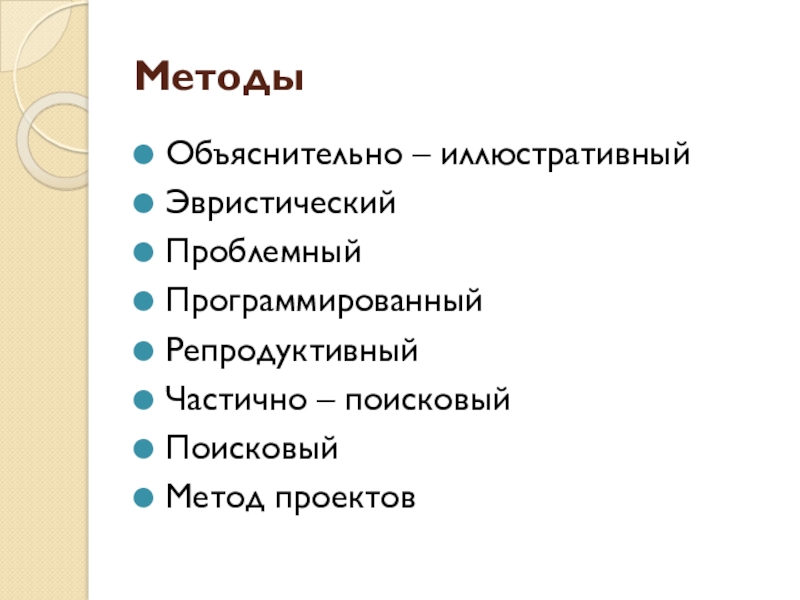 Методы

• Объяснительно – иллюстративный
• Эвристический
• Проблемный
• Программированный
• Репродуктивный
• Частично – поисковый
• Поисковый
• Метод проектов